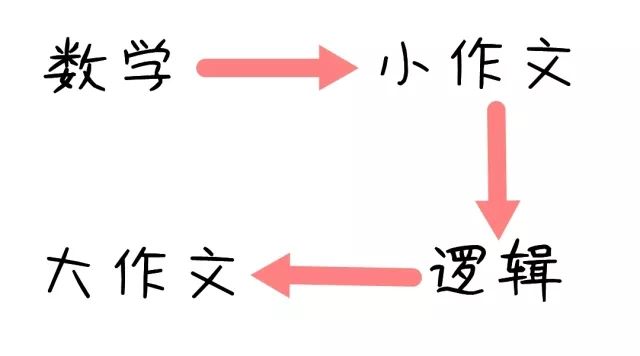 数学

小作文

逻辑

大作文